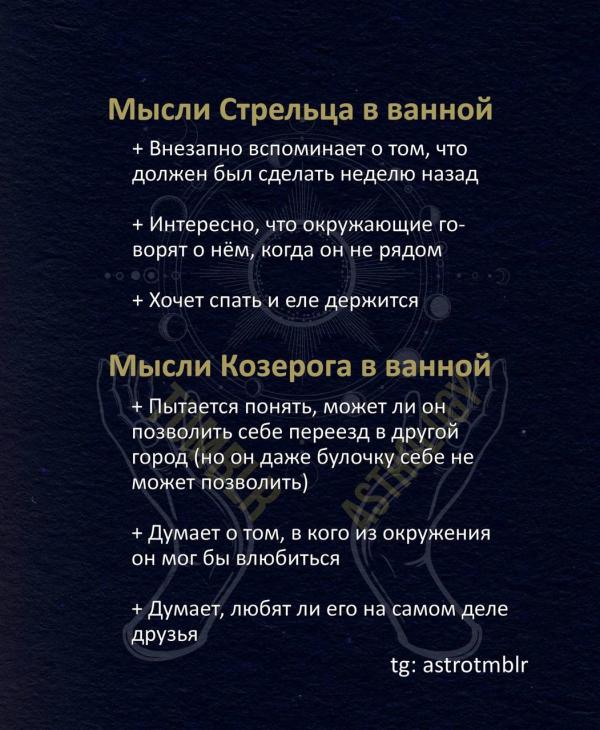 Мысли Стрельца в ванной

+ Внезапно вспоминает о том, что должен был сделать неделю назад

+ Интересно, что окружающие говорят о нём, когда он не рядом

+ Хочет спать и еле держится

Мысли Козерога в ванной

+ Пытается понять, может ли он позволить себе переезд в другой город (но он даже булочку себе не может позволить)

+ Думает о том, в кого из окружения он мог бы влюбиться

+ Думает, любят ли его на самом деле друзья

tg: astrotmblr

TMBLR ASTROLOGY